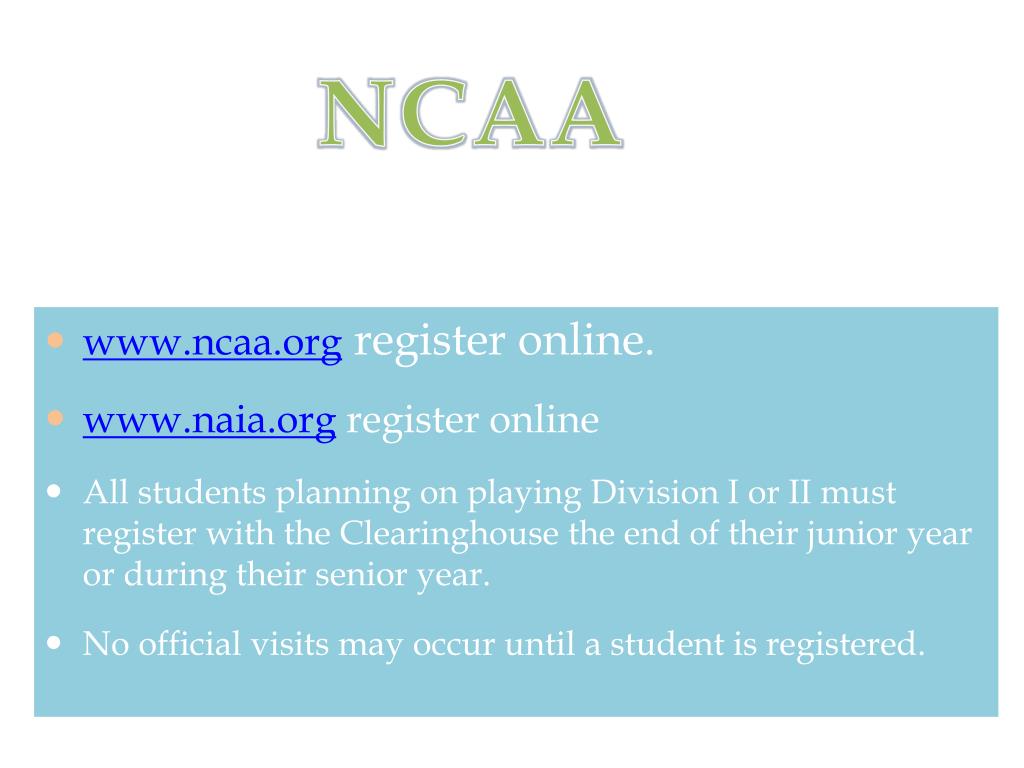 NCAA

• www.ncaa.org register online.
• www.naia.org register online
• All students planning on playing Division I or II must register with the Clearinghouse the end of their junior year or during their senior year.
• No official visits may occur until a student is registered.